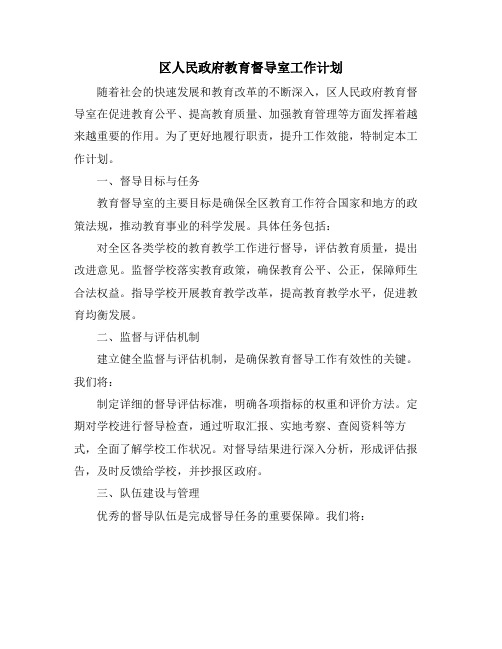 区人民政府教育督导室工作计划

随着社会的快速发展和教育改革的不断深入，区人民政府教育督导室在促进教育公平、提高教育质量、加强教育管理等方面发挥着越来越重要的作用。为了更好地履行职责，提升工作效能，特制定本工作计划。

一、督导目标与任务

教育督导室的主要目标是确保全区教育工作符合国家和地方的政策法规，推动教育事业的科学发展。具体任务包括：

对全区各类学校的教育教学工作进行督导，评估教育质量，提出改进意见。监督学校落实教育政策，确保教育公平、公正，保障师生合法权益。指导学校开展教育教学改革，提高教育教学水平，促进教育均衡发展。

二、监督与评估机制

建立健全监督与评估机制，是确保教育督导工作有效性的关键。我们将：

制定详细的督导评估标准，明确各项指标的权重和评价方法。定期对学校进行督导检查，通过听取汇报、实地考察、查阅资料等方式，全面了解学校工作状况。对督导结果进行深入分析，形成评估报告，及时反馈给学校，并抄报区政府。

三、队伍建设与管理

优秀的督导队伍是完成督导任务的重要保障。我们将：